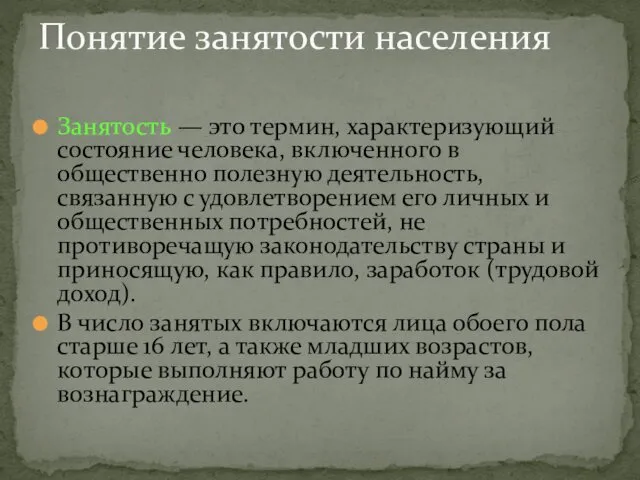 Понятие занятости населения

Занятость — это термин, характеризующий состояние человека, включенного в общественно полезную деятельность, связанную с удовлетворением его личных и общественных потребностей, не противоречащую законодательству страны и приносящую, как правило, заработок (трудовой доход).

В число занятых включаются лица обоего пола старше 16 лет, а также младших возрастов, которые выполняют работу по найму за вознаграждение.